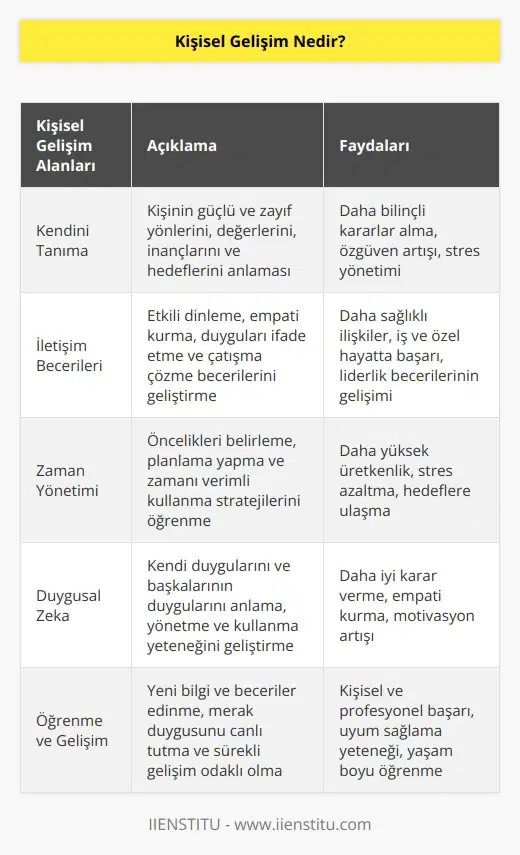 Kişisel Gelişim Nedir?

| Kişisel Gelişim Alanları | Açıklama | Faydaları |
|---|---|---|
| Kendini Tanıma | Kişinin güçlü ve zayıf yönlerini, değerlerini, inançlarını ve hedeflerini anlaması | Daha bilinçli kararlar alma, özgüven artışı, stres yönetimi |
| İletişim Becerileri | Etkili dinleme, empati kurma, duyguları ifade etme ve çatışma çözme becerilerini geliştirme | Daha sağlıklı ilişkiler, iş ve özel hayatta başarı, liderlik becerilerinin gelişimi |
| Zaman Yönetimi | Öncelikleri belirleme, planlama yapma ve zamanı verimli kullanma stratejilerini öğrenme | Daha yüksek üretkenlik, stres azaltma, hedeflere ulaşma |
| Duygusal Zeka | Kendi duygularını ve başkalarının duygularını anlama, yönetme ve kullanma yeteneğini geliştirme | Daha iyi karar verme, empati kurma, motivasyon artışı |
| Öğrenme ve Gelişim | Yeni bilgi ve beceriler edinme, merak duygusunu canlı tutma ve sürekli gelişim odaklı olma | Kişisel ve profesyonel başarı, uyum sağlama yeteneği, yaşam boyu öğrenme |

IIENSTITU - www.iienstitu.com